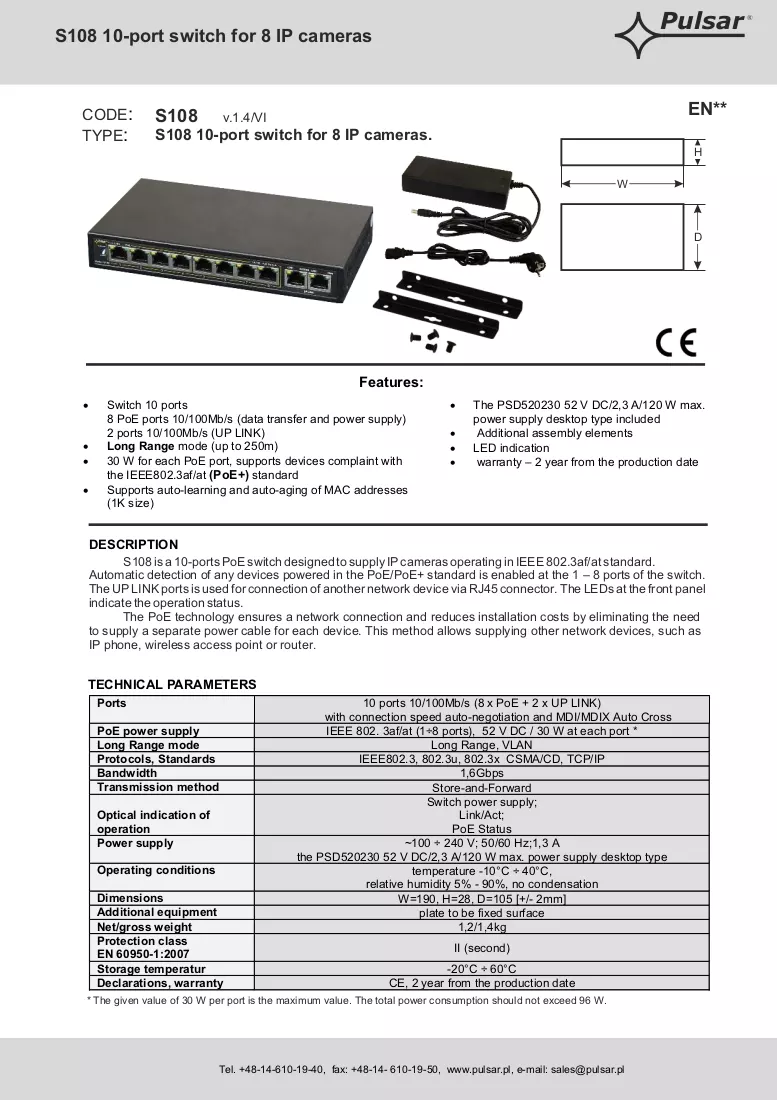 S108 10-port switch for 8 IP cameras

Pulsar®

CODE: S108 v.1.4/VI
TYPE: S108 10-port switch for 8 IP cameras.

EN**

H
W
D

CE

Features:

• Switch 10 ports
8 PoE ports 10/100Mb/s (data transfer and power supply)
2 ports 10/100Mb/s (UP LINK)
• Long Range mode (up to 250m)
• 30 W for each PoE port, supports devices complaint with the IEEE802.3af/at (PoE+) standard
• Supports auto-learning and auto-aging of MAC addresses (1K size)

• The PSD520230 52 V DC/2,3 A/120 W max. power supply desktop type included
• Additional assembly elements
• LED indication
• warranty – 2 year from the production date

DESCRIPTION

S108 is a 10-ports PoE switch designed to supply IP cameras operating in IEEE 802.3af/at standard. Automatic detection of any devices powered in the PoE/PoE+ standard is enabled at the 1 – 8 ports of the switch. The UP LINK ports is used for connection of another network device via RJ45 connector. The LEDs at the front panel indicate the operation status.

The PoE technology ensures a network connection and reduces installation costs by eliminating the need to supply a separate power cable for each device. This method allows supplying other network devices, such as IP phone, wireless access point or router.

TECHNICAL PARAMETERS

| Ports | 10 ports 10/100Mb/s (8 x PoE + 2 x UP LINK) with connection speed auto-negotiation and MDI/MDIX Auto Cross |
|---|---|
| PoE power supply | IEEE 802. 3af/at (1÷8 ports), 52 V DC / 30 W at each port * |
| Long Range mode | Long Range, VLAN |
| Protocols, Standards | IEEE802.3, 802.3u, 802.3x CSMA/CD, TCP/IP |
| Bandwidth | 1,6Gbps |
| Transmission method | Store-and-Forward |
| Optical indication of operation | Switch power supply; Link/Act; PoE Status |
| Power supply | ~100 ÷ 240 V; 50/60 Hz;1,3 A the PSD520230 52 V DC/2,3 A/120 W max. power supply desktop type |
| Operating conditions | temperature -10°C ÷ 40°C, relative humidity 5% - 90%, no condensation |
| Dimensions | W=190, H=28, D=105 [+/- 2mm] |
| Additional equipment | plate to be fixed surface |
| Net/gross weight | 1,2/1,4kg |
| Protection class EN 60950-1:2007 | II (second) |
| Storage temperatur | -20°C ÷ 60°C |
| Declarations, warranty | CE, 2 year from the production date |

* The given value of 30 W per port is the maximum value. The total power consumption should not exceed 96 W.

Tel. +48-14-610-19-40, fax: +48-14- 610-19-50, www.pulsar.pl, e-mail: sales@pulsar.pl